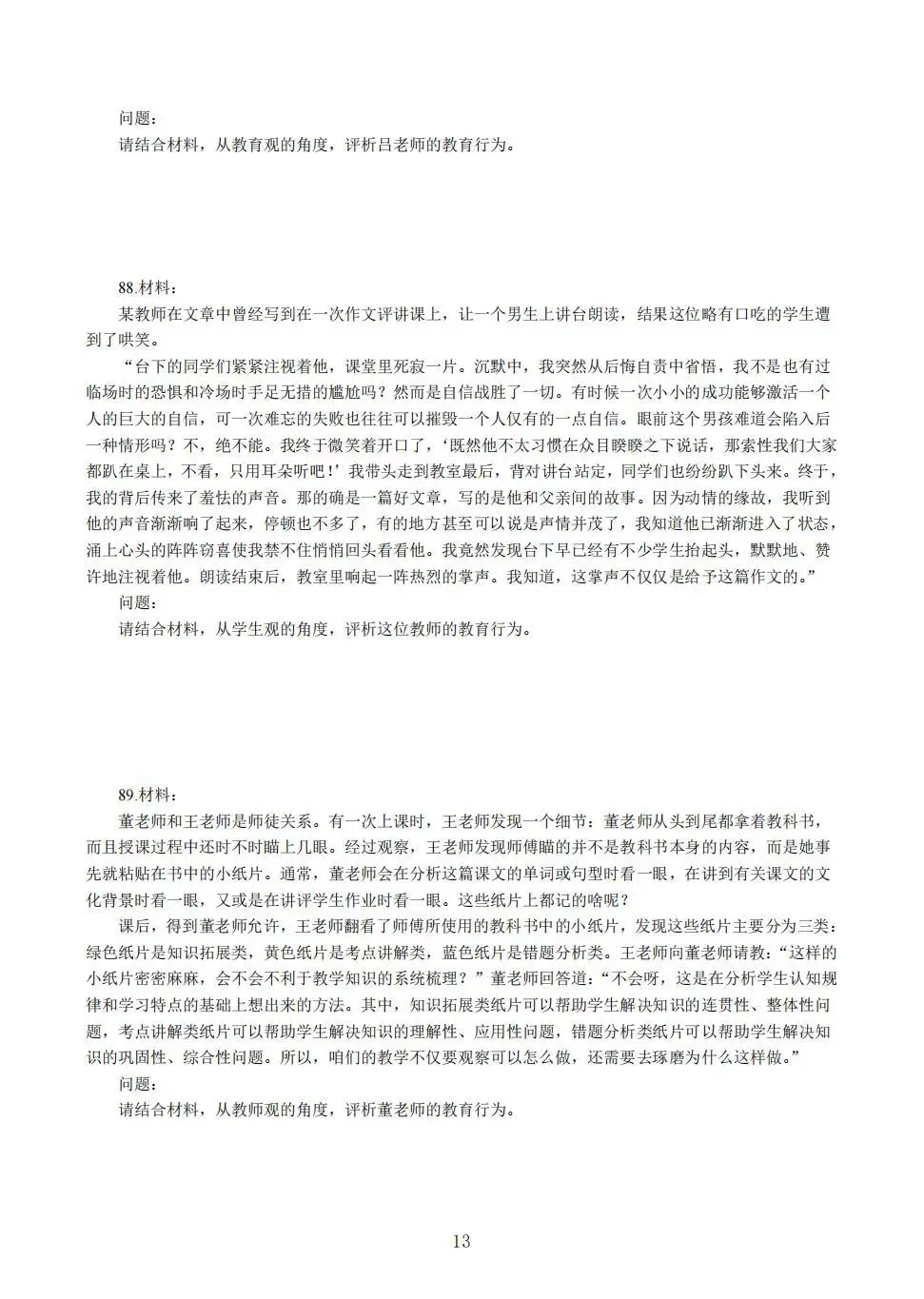 问题：
请结合材料，从教育观的角度，评析吕老师的教育行为。

88.材料：
某教师在文章中曾经写到在一次作文评讲课上，让一个男生上讲台朗读，结果这位略有口吃的学生遭到了哄笑。
“台下的同学们紧紧注视着他，课堂里死寂一片。沉默中，我突然从后悔自责中省悟，我不是也有过临场时的恐惧和冷场时手足无措的尴尬吗？然而是自信战胜了一切。有时候一次小小的成功能够激活一个人的巨大的自信，可一次难忘的失败也往往可以摧毁一个人仅有的一点自信。眼前这个男孩难道会陷入后一种情形吗？不，绝不能。我终于微笑着开口了，‘既然他不太习惯在众目睽睽之下说话，那索性我们大家都趴在桌上，不看，只用耳朵听吧！’我带头走到教室最后，背对讲台站定，同学们也纷纷趴下头来。终于，我的背后传来了羞怯的声音。那的确是一篇好文章，写的是他和父亲间的故事。因为动情的缘故，我听到他的声音渐渐响了起来，停顿也不多了，有的地方甚至可以说是声情并茂了，我知道他已渐渐进入了状态，涌上心头的阵阵窃喜使我禁不住悄悄回头看看他。我竟然发现台下早已经有不少学生抬起头，默默地、赞许地注视着他。朗读结束后，教室里响起一阵热烈的掌声。我知道，这掌声不仅仅是给予这篇作文的。”
问题：
请结合材料，从学生观的角度，评析这位教师的教育行为。

89.材料：
董老师和王老师是师徒关系。有一次上课时，王老师发现一个细节：董老师从头到尾都拿着教科书，而且授课过程中还时不时瞄上几眼。经过观察，王老师发现师傅瞄的并不是教科书本身的内容，而是她事先就粘贴在书中的小纸片。通常，董老师会在分析这篇课文的单词或句型时看一眼，在讲到有关课文的文化背景时看一眼，又或是在讲评学生作业时看一眼。这些纸片上都记的啥呢？
课后，得到董老师允许，王老师翻看了师傅所使用的教科书中的小纸片，发现这些纸片主要分为三类：绿色纸片是知识拓展类，黄色纸片是考点讲解类，蓝色纸片是错题分析类。王老师向董老师请教：“这样的小纸片密密麻麻，会不会不利于教学知识的系统梳理？”董老师回答道：“不会呀，这是在分析学生认知规律和学习特点的基础上想出来的方法。其中，知识拓展类纸片可以帮助学生解决知识的连贯性、整体性问题，考点讲解类纸片可以帮助学生解决知识的理解性、应用性问题，错题分析类纸片可以帮助学生解决知识的巩固性、综合性问题。所以，咱们的教学不仅要观察可以怎么做，还需要去琢磨为什么这样做。”
问题：
请结合材料，从教师观的角度，评析董老师的教育行为。

13